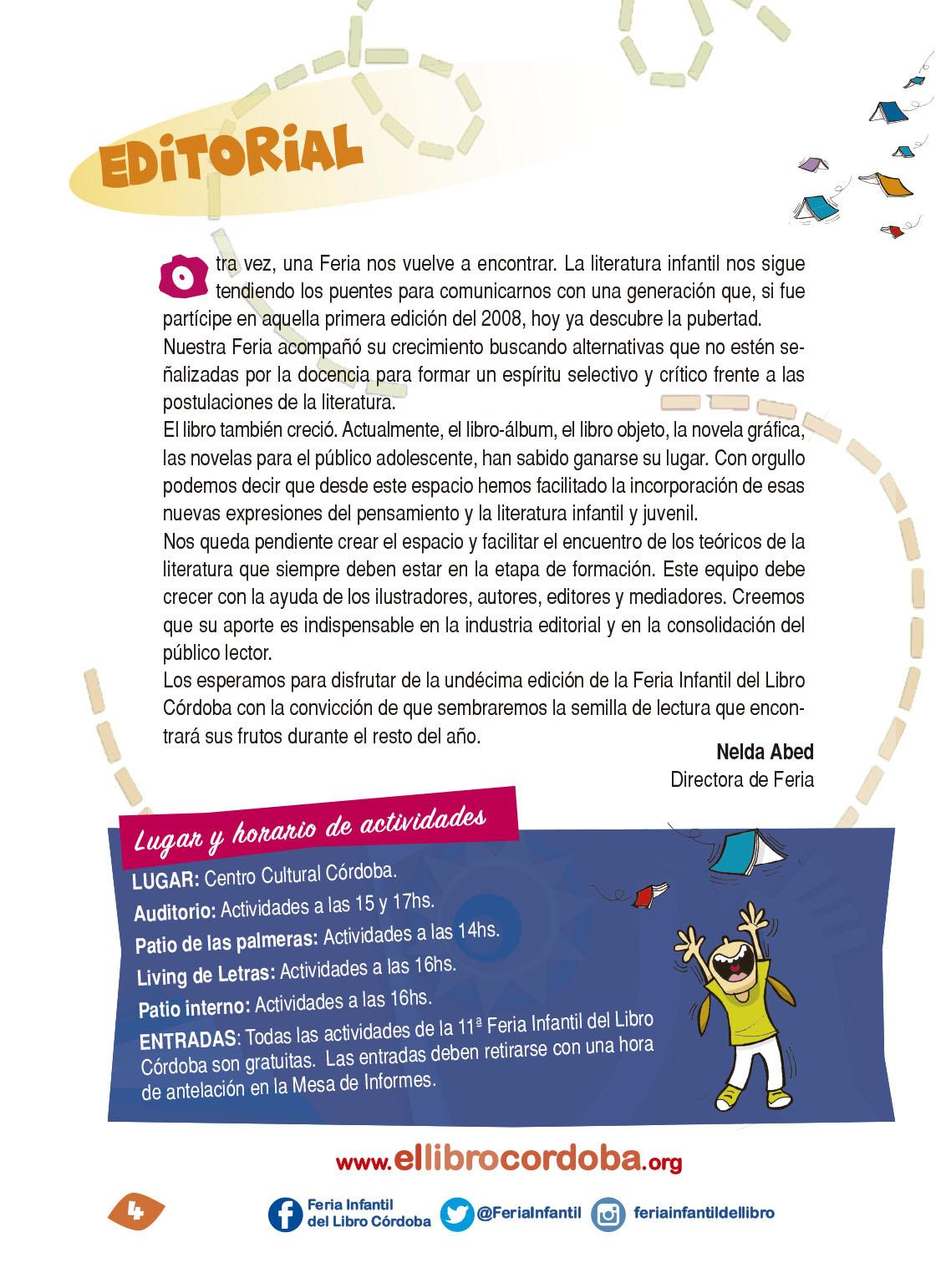 EDITORIAL

Otra vez, una Feria nos vuelve a encontrar. La literatura infantil nos sigue tendiendo los puentes para comunicarnos con una generación que, si fue partícipe en aquella primera edición del 2008, hoy ya descubre la pubertad.

Nuestra Feria acompañó su crecimiento buscando alternativas que no estén señalizadas por la docencia para formar un espíritu selectivo y crítico frente a las postulaciones de la literatura.

El libro también creció. Actualmente, el libro-álbum, el libro objeto, la novela gráfica, las novelas para el público adolescente, han sabido ganarse su lugar. Con orgullo podemos decir que desde este espacio hemos facilitado la incorporación de esas nuevas expresiones del pensamiento y la literatura infantil y juvenil.

Nos queda pendiente crear el espacio y facilitar el encuentro de los teóricos de la literatura que siempre deben estar en la etapa de formación. Este equipo debe crecer con la ayuda de los ilustradores, autores, editores y mediadores. Creemos que su aporte es indispensable en la industria editorial y en la consolidación del público lector.

Los esperamos para disfrutar de la undécima edición de la Feria Infantil del Libro Córdoba con la convicción de que sembraremos la semilla de lectura que encontrará sus frutos durante el resto del año.

Nelda Abed
Directora de Feria

Lugar y horario de actividades

LUGAR: Centro Cultural Córdoba.
Auditorio: Actividades a las 15 y 17hs.
Patio de las palmeras: Actividades a las 14hs.
Living de Letras: Actividades a las 16hs.
Patio interno: Actividades a las 16hs.
ENTRADAS: Todas las actividades de la 11ª Feria Infantil del Libro Córdoba son gratuitas. Las entradas deben retirarse con una hora de antelación en la Mesa de Informes.

www.ellibrocordoba.org

4

Feria Infantil
del Libro Córdoba
@FeriaInfantil
feriainfantildellibro